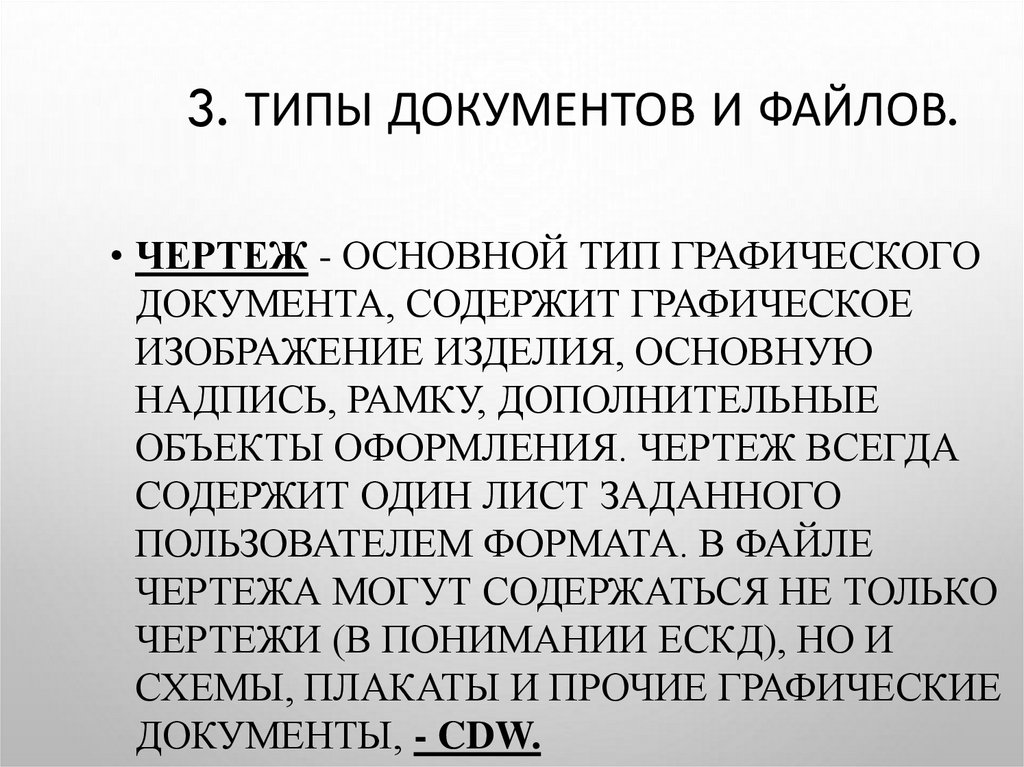 3. ТИПЫ ДОКУМЕНТОВ И ФАЙЛОВ.

• ЧЕРТЕЖ - ОСНОВНОЙ ТИП ГРАФИЧЕСКОГО ДОКУМЕНТА, СОДЕРЖИТ ГРАФИЧЕСКОЕ ИЗОБРАЖЕНИЕ ИЗДЕЛИЯ, ОСНОВНУЮ НАДПИСЬ, РАМКУ, ДОПОЛНИТЕЛЬНЫЕ ОБЪЕКТЫ ОФОРМЛЕНИЯ. ЧЕРТЕЖ ВСЕГДА СОДЕРЖИТ ОДИН ЛИСТ ЗАДАННОГО ПОЛЬЗОВАТЕЛЕМ ФОРМАТА. В ФАЙЛЕ ЧЕРТЕЖА МОГУТ СОДЕРЖАТЬСЯ НЕ ТОЛЬКО ЧЕРТЕЖИ (В ПОНИМАНИИ ЕСКД), НО И СХЕМЫ, ПЛАКАТЫ И ПРОЧИЕ ГРАФИЧЕСКИЕ ДОКУМЕНТЫ, - CDW.